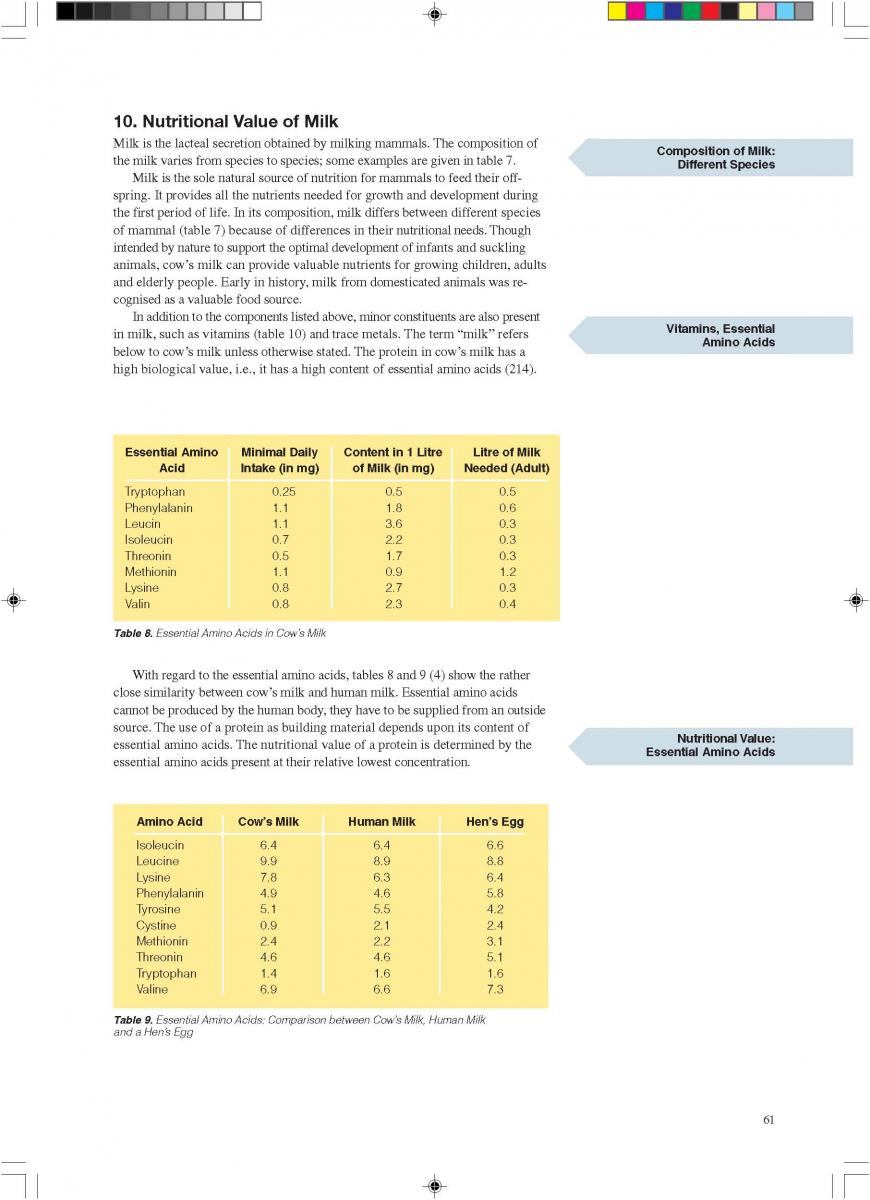 10. Nutritional Value of Milk

Milk is the lacteal secretion obtained by milking mammals. The composition of the milk varies from species to species; some examples are given in table 7.

Composition of Milk: Different Species

Milk is the sole natural source of nutrition for mammals to feed their offspring. It provides all the nutrients needed for growth and development during the first period of life. In its composition, milk differs between different species of mammal (table 7) because of differences in their nutritional needs. Though intended by nature to support the optimal development of infants and suckling animals, cow's milk can provide valuable nutrients for growing children, adults and elderly people. Early in history, milk from domesticated animals was recognised as a valuable food source.

In addition to the components listed above, minor constituents are also present in milk, such as vitamins (table 10) and trace metals. The term "milk" refers below to cow's milk unless otherwise stated. The protein in cow's milk has a high biological value, i.e., it has a high content of essential amino acids (214).

Vitamins, Essential Amino Acids

| Essential Amino Acid | Minimal Daily Intake (in mg) | Content in 1 Litre of Milk (in mg) | Litre of Milk Needed (Adult) |
|---|---|---|---|
| Tryptophan | 0.25 | 0.5 | 0.5 |
| Phenylalanin | 1.1 | 1.8 | 0.6 |
| Leucin | 1.1 | 3.6 | 0.3 |
| Isoleucin | 0.7 | 2.2 | 0.3 |
| Threonin | 0.5 | 1.7 | 0.3 |
| Methionin | 1.1 | 0.9 | 1.2 |
| Lysine | 0.8 | 2.7 | 0.3 |
| Valin | 0.8 | 2.3 | 0.4 |

Table 8. Essential Amino Acids in Cow's Milk

With regard to the essential amino acids, tables 8 and 9 (4) show the rather close similarity between cow's milk and human milk. Essential amino acids cannot be produced by the human body, they have to be supplied from an outside source. The use of a protein as building material depends upon its content of essential amino acids. The nutritional value of a protein is determined by the essential amino acids present at their relative lowest concentration.

Nutritional Value: Essential Amino Acids

| Amino Acid | Cow's Milk | Human Milk | Hen's Egg |
|---|---|---|---|
| Isoleucin | 6.4 | 6.4 | 6.6 |
| Leucine | 9.9 | 8.9 | 8.8 |
| Lysine | 7.8 | 6.3 | 6.4 |
| Phenylalanin | 4.9 | 4.6 | 5.8 |
| Tyrosine | 5.1 | 5.5 | 4.2 |
| Cystine | 0.9 | 2.1 | 2.4 |
| Methionin | 2.4 | 2.2 | 3.1 |
| Threonin | 4.6 | 4.6 | 5.1 |
| Tryptophan | 1.4 | 1.6 | 1.6 |
| Valine | 6.9 | 6.6 | 7.3 |

Table 9. Essential Amino Acids: Comparison between Cow's Milk, Human Milk and a Hen's Egg

61